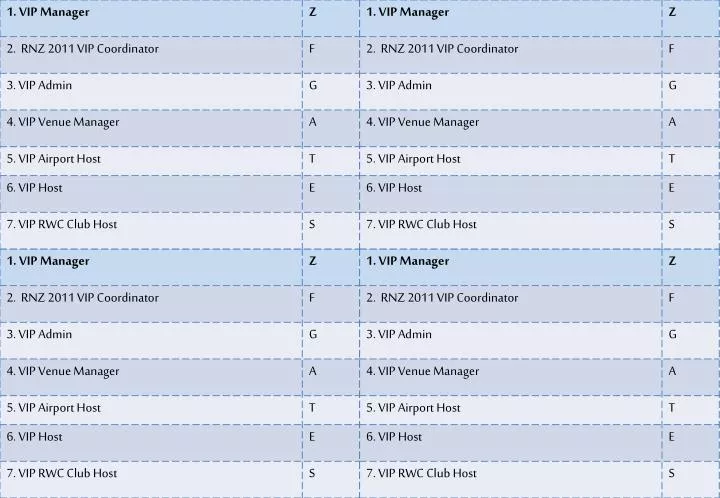 | 1. VIP Manager | Z | 1. VIP Manager | Z |
|---|---|---|---|
| 2. RNZ 2011 VIP Coordinator | F | 2. RNZ 2011 VIP Coordinator | F |
| 3. VIP Admin | G | 3. VIP Admin | G |
| 4. VIP Venue Manager | A | 4. VIP Venue Manager | A |
| 5. VIP Airport Host | T | 5. VIP Airport Host | T |
| 6. VIP Host | E | 6. VIP Host | E |
| 7. VIP RWC Club Host | S | 7. VIP RWC Club Host | S |
| 1. VIP Manager | Z | 1. VIP Manager | Z |
| 2. RNZ 2011 VIP Coordinator | F | 2. RNZ 2011 VIP Coordinator | F |
| 3. VIP Admin | G | 3. VIP Admin | G |
| 4. VIP Venue Manager | A | 4. VIP Venue Manager | A |
| 5. VIP Airport Host | T | 5. VIP Airport Host | T |
| 6. VIP Host | E | 6. VIP Host | E |
| 7. VIP RWC Club Host | S | 7. VIP RWC Club Host | S |